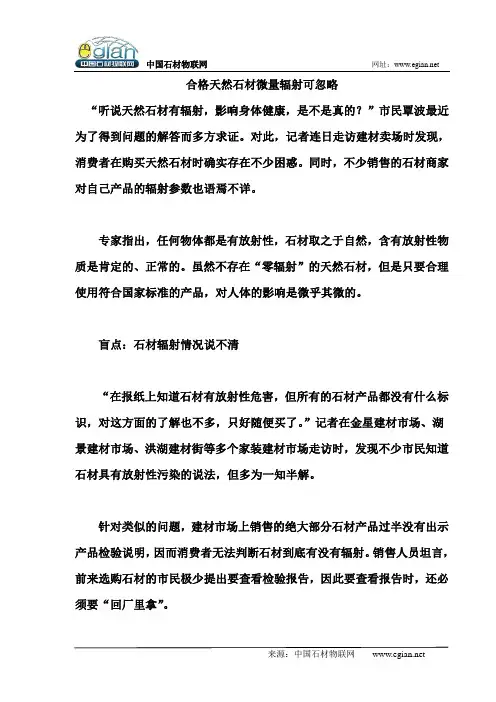 egian 中国石材物联网

中国石材物联网　　网址：www.egian.net

合格天然石材微量辐射可忽略

“听说天然石材有辐射，影响身体健康，是不是真的？”市民覃波最近为了得到问题的解答而多方求证。对此，记者连日走访建材卖场时发现，消费者在购买天然石材时确实存在不少困惑。同时，不少销售的石材商家对自己产品的辐射参数也语焉不详。

专家指出，任何物体都是有放射性，石材取之于自然，含有放射性物质是肯定的、正常的。虽然不存在“零辐射”的天然石材，但是只要合理使用符合国家标准的产品，对人体的影响是微乎其微的。

盲点：石材辐射情况说不清

“在报纸上知道石材有放射性危害，但所有的石材产品都没有什么标识，对这方面的了解也不多，只好随便买了。”记者在金星建材市场、湖景建材市场、洪湖建材街等多个家装建材市场走访时，发现不少市民知道石材具有放射性污染的说法，但多为一知半解。

针对类似的问题，建材市场上销售的绝大部分石材产品过半没有出示产品检验说明，因而消费者无法判断石材到底有没有辐射。销售人员坦言，前来选购石材的市民极少提出要查看检验报告，因此要查看报告时，还必须要“回厂里拿”。

来源：中国石材物联网　　www.egian.net